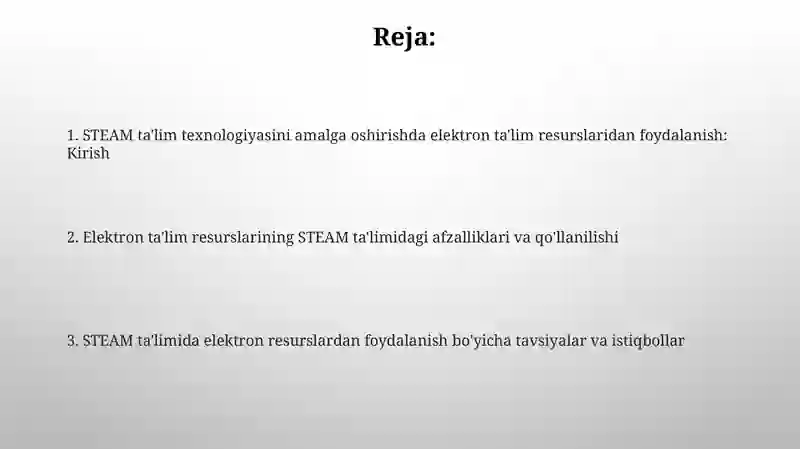 Reja:

1. STEAM ta'lim texnologiyasini amalga oshirishda elektron ta'lim resurslaridan foydalanish: Kirish

2. Elektron ta'lim resurslarining STEAM ta'limidagi afzalliklari va qo'llanilishi

3. STEAM ta'limida elektron resurslardan foydalanish bo'yicha tavsiyalar va istiqbollar